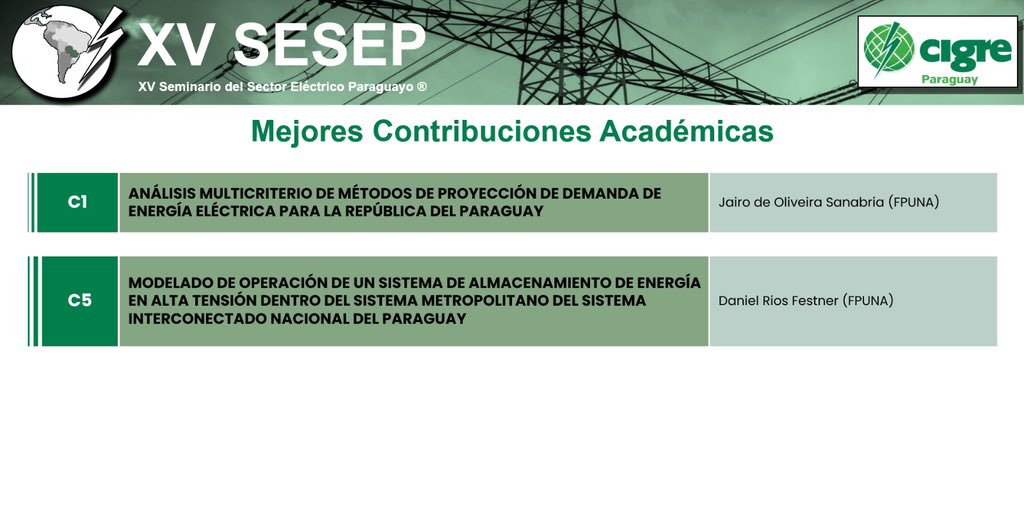 XV SESEP
XV Seminario del Sector Eléctrico Paraguayo ®

cigre
Paraguay

Mejores Contribuciones Académicas

| C1 | ANÁLISIS MULTICRITERIO DE MÉTODOS DE PROYECCIÓN DE DEMANDA DE ENERGÍA ELÉCTRICA PARA LA REPÚBLICA DEL PARAGUAY | Jairo de Oliveira Sanabria (FPUNA) |
|---|---|---|
| C5 | MODELADO DE OPERACIÓN DE UN SISTEMA DE ALMACENAMIENTO DE ENERGÍA EN ALTA TENSIÓN DENTRO DEL SISTEMA METROPOLITANO DEL SISTEMA INTERCONECTADO NACIONAL DEL PARAGUAY | Daniel Rios Festner (FPUNA) |